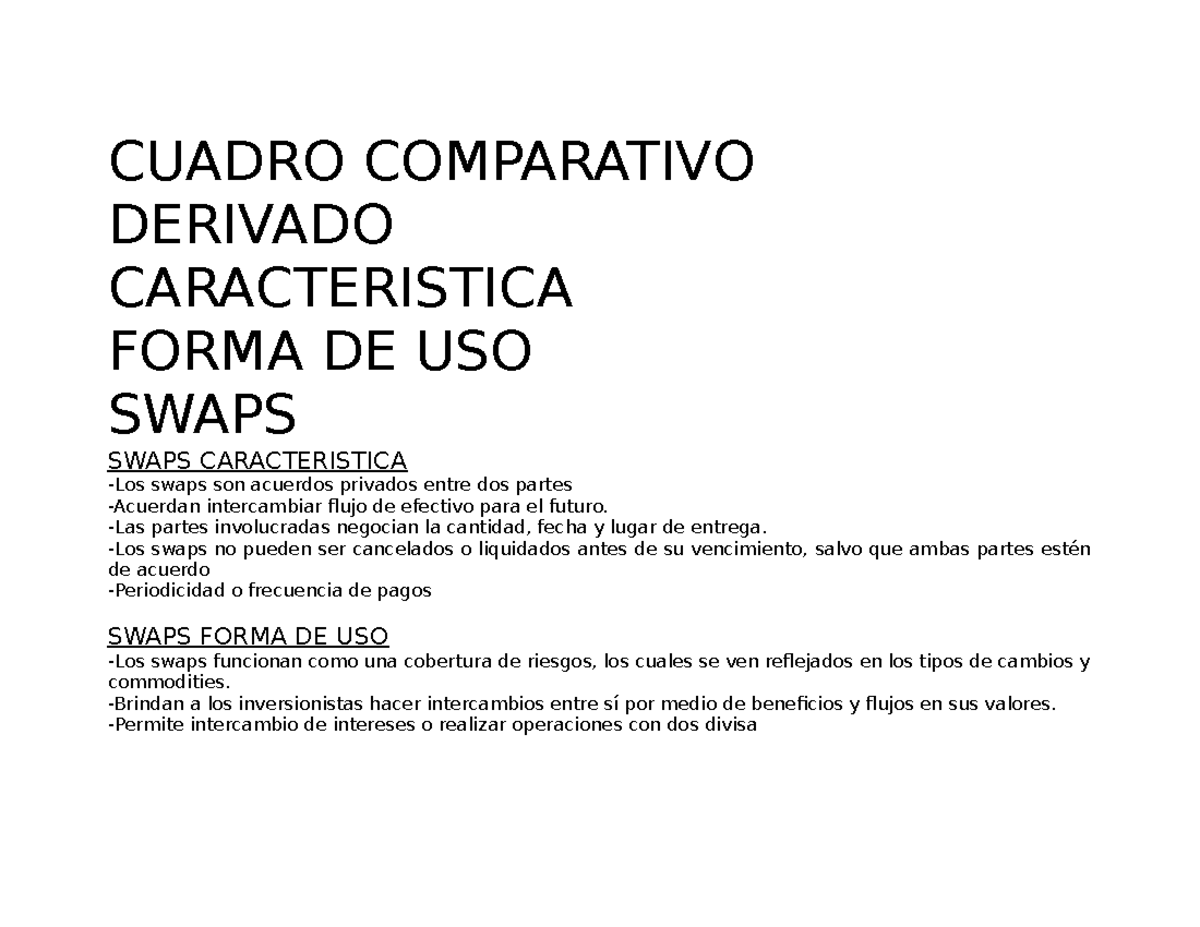 CUADRO COMPARATIVO
DERIVADO
CARACTERISTICA
FORMA DE USO
SWAPS

SWAPS CARACTERISTICA
-Los swaps son acuerdos privados entre dos partes
-Acuerdan intercambiar flujo de efectivo para el futuro.
-Las partes involucradas negocian la cantidad, fecha y lugar de entrega.
-Los swaps no pueden ser cancelados o liquidados antes de su vencimiento, salvo que ambas partes estén de acuerdo
-Periodicidad o frecuencia de pagos

SWAPS FORMA DE USO
-Los swaps funcionan como una cobertura de riesgos, los cuales se ven reflejados en los tipos de cambios y commodities.
-Brindan a los inversionistas hacer intercambios entre sí por medio de beneficios y flujos en sus valores.
-Permite intercambio de intereses o realizar operaciones con dos divisa